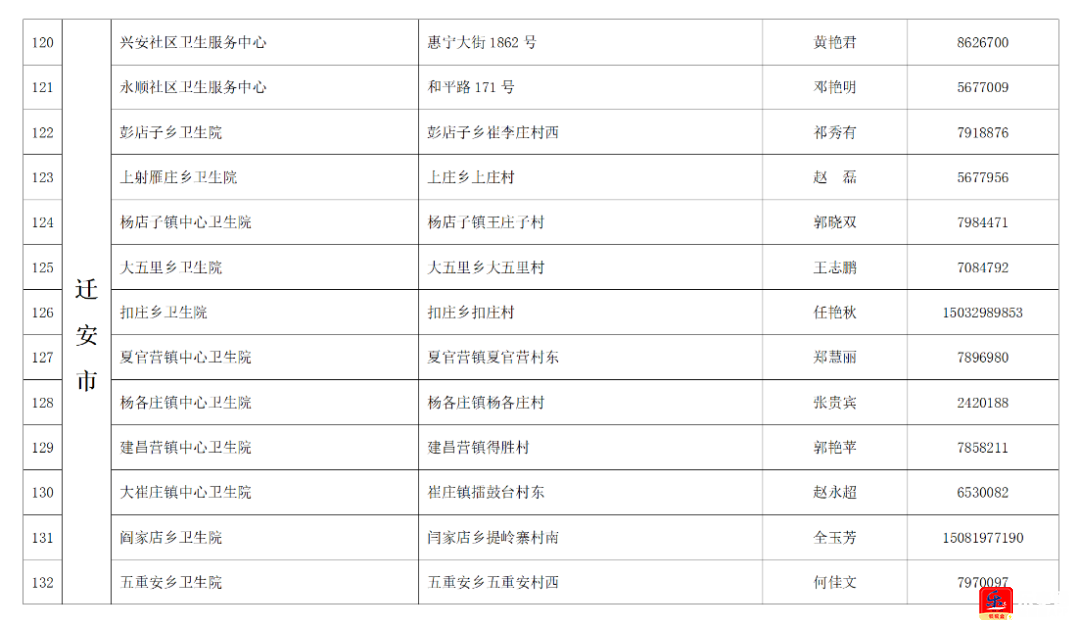 | 120 | 迁安市 | 兴安社区卫生服务中心 | 惠宁大街1862号 | 黄艳君 | 8626700 |
|---|---|---|---|---|---|
| 121 | | 永顺社区卫生服务中心 | 和平路171号 | 邓艳明 | 5677009 |
| 122 | | 彭店子乡卫生院 | 彭店子乡崔李庄村西 | 祁秀有 | 7918876 |
| 123 | | 上射雁庄乡卫生院 | 上庄乡上庄村 | 赵　磊 | 5677956 |
| 124 | | 杨店子镇中心卫生院 | 杨店子镇王庄子村 | 郭晓双 | 7984471 |
| 125 | | 大五里乡卫生院 | 大五里乡大五里村 | 王志鹏 | 7084792 |
| 126 | | 扣庄乡卫生院 | 扣庄乡扣庄村 | 任艳秋 | 15032989853 |
| 127 | | 夏官营镇中心卫生院 | 夏官营镇夏官营村东 | 郑慧丽 | 7896980 |
| 128 | | 杨各庄镇中心卫生院 | 杨各庄镇杨各庄村 | 张贵宾 | 2420188 |
| 129 | | 建昌营镇中心卫生院 | 建昌营镇得胜村 | 郭艳苹 | 7858211 |
| 130 | | 大崔庄镇中心卫生院 | 崔庄镇擂鼓台村东 | 赵永超 | 6530082 |
| 131 | | 阎家店乡卫生院 | 闫家店乡提岭寨村南 | 全玉芳 | 15081977190 |
| 132 | | 五重安乡卫生院 | 五重安乡五重安村西 | 何佳文 | 7970097 |